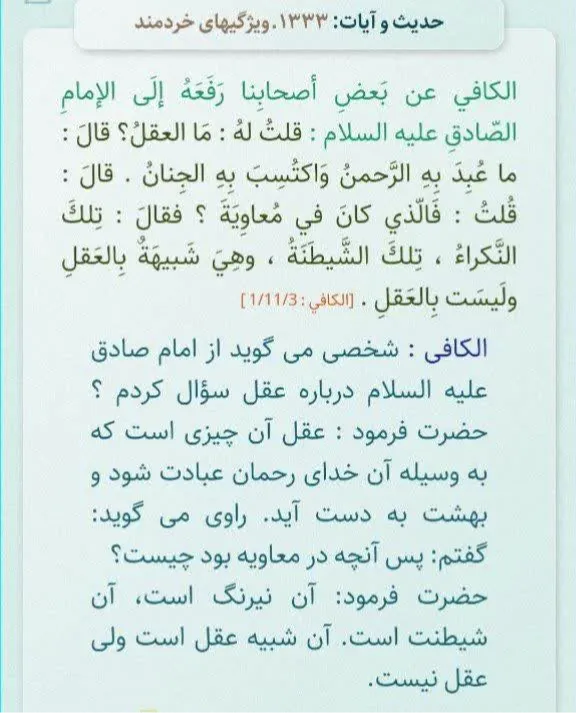 حدیث و آیات: ۱۳۳۳. ویژگیهای خردمند

الكافي عن بَعضِ أصحابِنا رَفَعَهُ إلَى الإمامِ الصّادقِ عليه السلام : قلتُ لهُ : مَا العقلُ؟ قالَ : ما عُبِدَ بِهِ الرَّحمنُ وَاكتُسِبَ بِهِ الجِنانُ . قالَ : قُلتُ : فَالّذي كانَ في مُعاوِيَةَ ؟ فقالَ : تِلكَ النَّكراءُ ، تِلكَ الشَّيطَنَةُ ، وهِيَ شَبيهَةٌ بِالعَقلِ ولَيسَت بِالعَقلِ . [الكافي : 1/11/3]

الکافی : شخصی می گوید از امام صادق علیه السلام درباره عقل سؤال کردم ؟ حضرت فرمود : عقل آن چیزی است که به وسیله آن خدای رحمان عبادت شود و بهشت به دست آید. راوی می گوید: گفتم: پس آنچه در معاویه بود چیست؟ حضرت فرمود: آن نیرنگ است، آن شیطنت است. آن شبیه عقل است ولی عقل نیست.